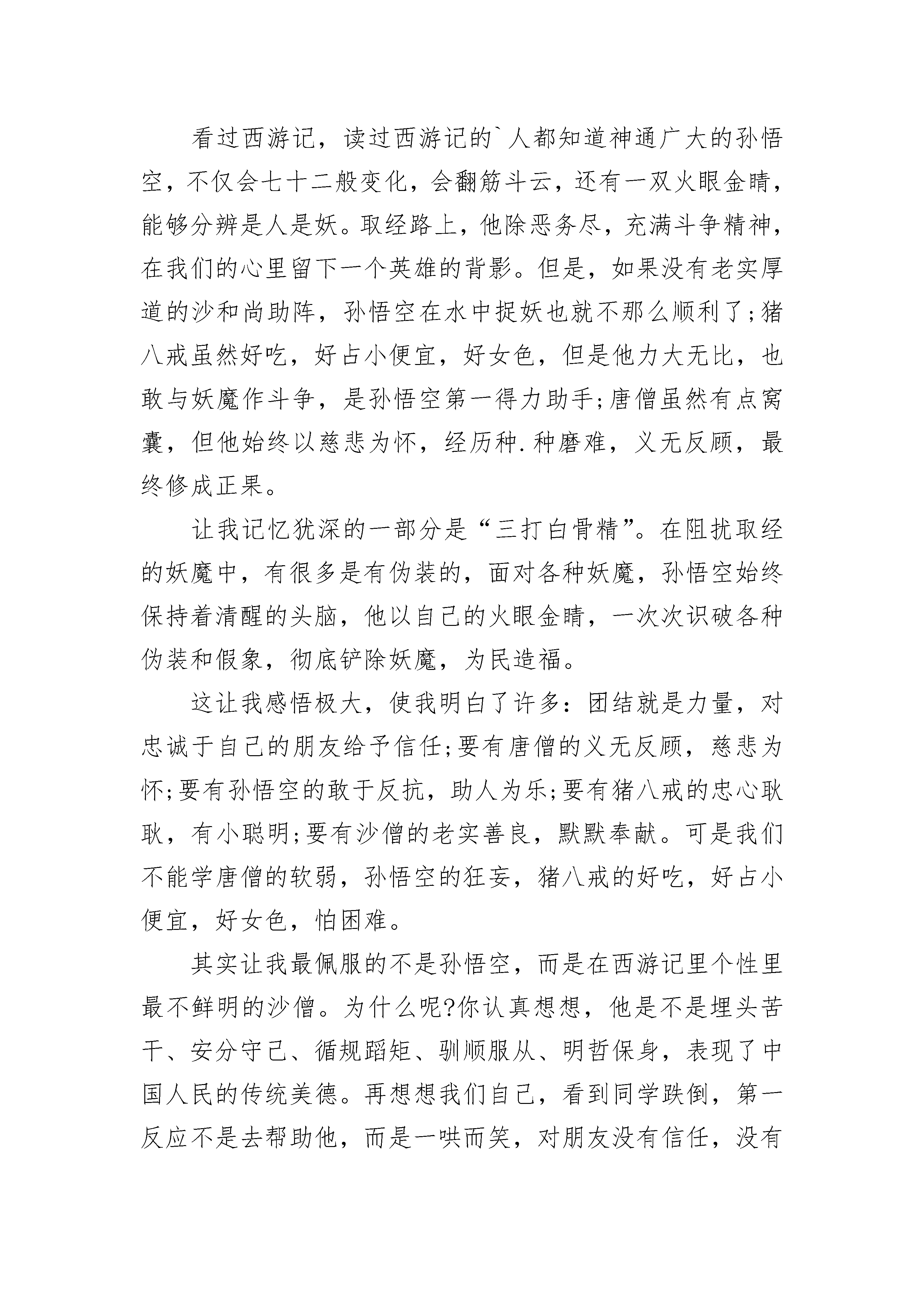 看过西游记，读过西游记的`人都知道神通广大的孙悟空，不仅会七十二般变化，会翻筋斗云，还有一双火眼金睛，能够分辨是人是妖。取经路上，他除恶务尽，充满斗争精神，在我们的心里留下一个英雄的背影。但是，如果没有老实厚道的沙和尚助阵，孙悟空在水中捉妖也就不那么顺利了;猪八戒虽然好吃，好占小便宜，好女色，但是他力大无比，也敢与妖魔作斗争，是孙悟空第一得力助手;唐僧虽然有点窝囊，但他始终以慈悲为怀，经历种.种磨难，义无反顾，最终修成正果。

让我记忆犹深的一部分是“三打白骨精”。在阻扰取经的妖魔中，有很多是有伪装的，面对各种妖魔，孙悟空始终保持着清醒的头脑，他以自己的火眼金睛，一次次识破各种伪装和假象，彻底铲除妖魔，为民造福。

这让我感悟极大，使我明白了许多：团结就是力量，对忠诚于自己的朋友给予信任;要有唐僧的义无反顾，慈悲为怀;要有孙悟空的敢于反抗，助人为乐;要有猪八戒的忠心耿耿，有小聪明;要有沙僧的老实善良，默默奉献。可是我们不能学唐僧的软弱，孙悟空的狂妄，猪八戒的好吃，好占小便宜，好女色，怕困难。

其实让我最佩服的不是孙悟空，而是在西游记里个性里最不鲜明的沙僧。为什么呢?你认真想想，他是不是埋头苦干、安分守己、循规蹈矩、驯顺服从、明哲保身，表现了中国人民的传统美德。再想想我们自己，看到同学跌倒，第一反应不是去帮助他，而是一哄而笑，对朋友没有信任，没有